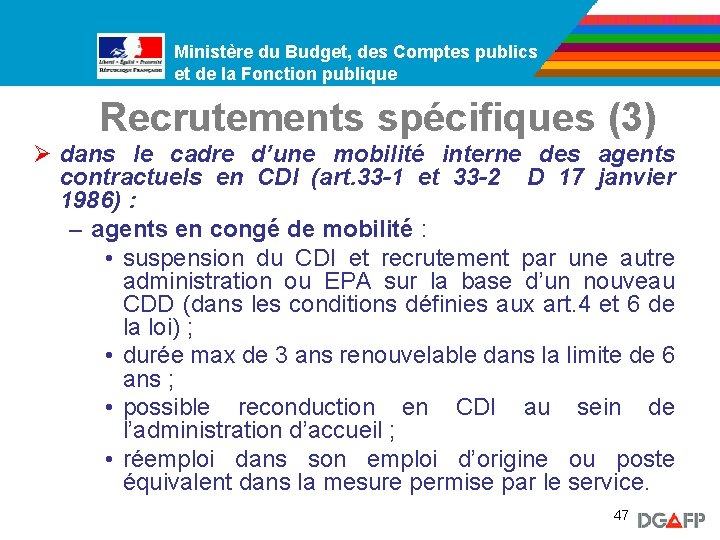 Liberté • Égalité • Fraternité
RÉPUBLIQUE FRANÇAISE

Ministère du Budget, des Comptes publics et de la Fonction publique

Recrutements spécifiques (3)

➢ dans le cadre d'une mobilité interne des agents contractuels en CDI (art.33-1 et 33-2 D 17 janvier 1986) :

– agents en congé de mobilité :

• suspension du CDI et recrutement par une autre administration ou EPA sur la base d'un nouveau CDD (dans les conditions définies aux art.4 et 6 de la loi) ;

• durée max de 3 ans renouvelable dans la limite de 6 ans ;

• possible reconduction en CDI au sein de l'administration d'accueil ;

• réemploi dans son emploi d'origine ou poste équivalent dans la mesure permise par le service.

47

DGAFP